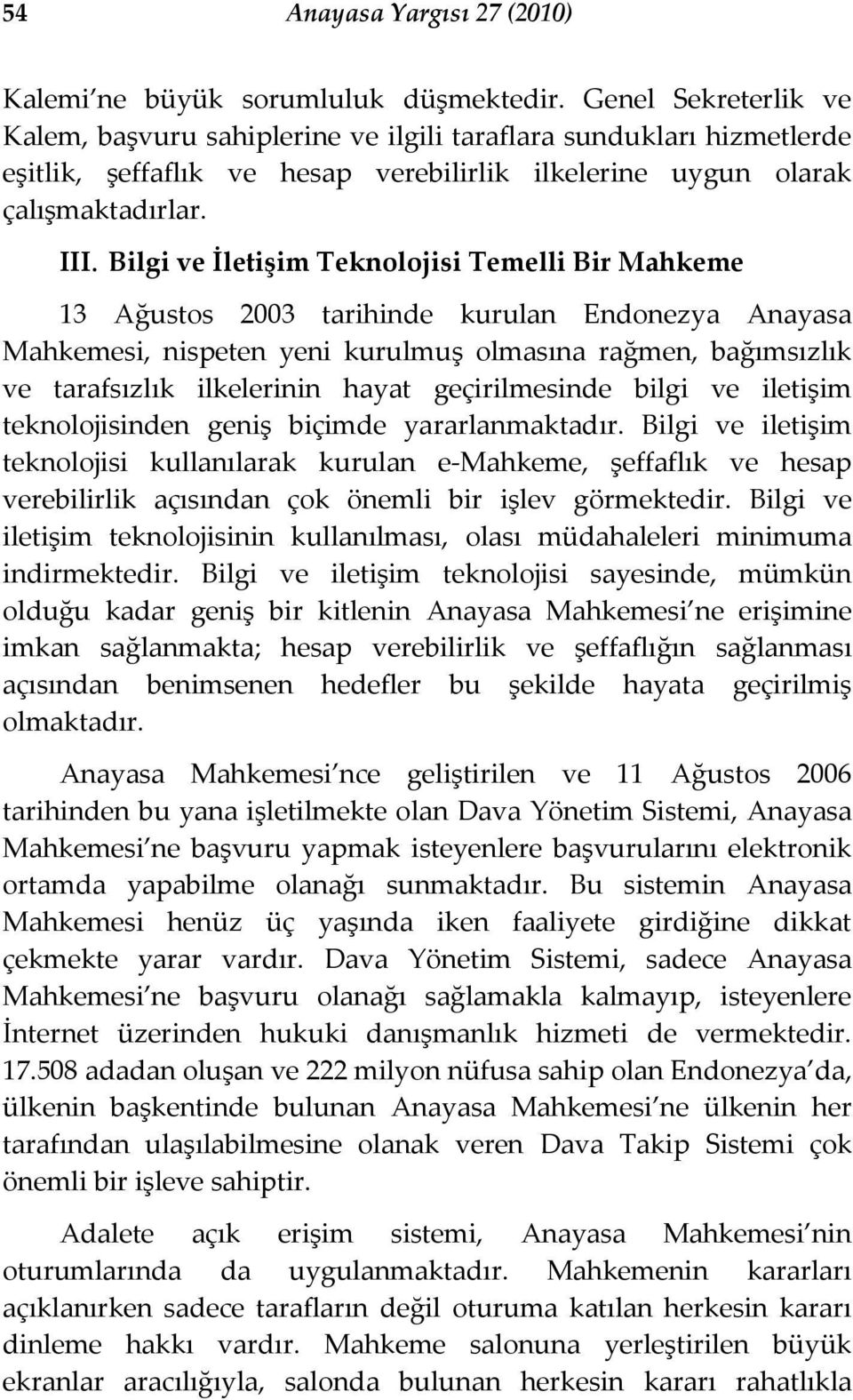 54 Anayasa Yargısı 27 (2010)

Kalemi'ne büyük sorumluluk düşmektedir. Genel Sekreterlik ve Kalem, başvuru sahiplerine ve ilgili taraflara sundukları hizmetlerde eşitlik, şeffaflık ve hesap verebilirlik ilkelerine uygun olarak çalışmaktadırlar.

III. Bilgi ve İletişim Teknolojisi Temelli Bir Mahkeme

13 Ağustos 2003 tarihinde kurulan Endonezya Anayasa Mahkemesi, nispeten yeni kurulmuş olmasına rağmen, bağımsızlık ve tarafsızlık ilkelerinin hayat geçirilmesinde bilgi ve iletişim teknolojisinden geniş biçimde yararlanmaktadır. Bilgi ve iletişim teknolojisi kullanılarak kurulan e-Mahkeme, şeffaflık ve hesap verebilirlik açısından çok önemli bir işlev görmektedir. Bilgi ve iletişim teknolojisinin kullanılması, olası müdahaleleri minimuma indirmektedir. Bilgi ve iletişim teknolojisi sayesinde, mümkün olduğu kadar geniş bir kitlenin Anayasa Mahkemesi'ne erişimine imkan sağlanmakta; hesap verebilirlik ve şeffaflığın sağlanması açısından benimsenen hedefler bu şekilde hayata geçirilmiş olmaktadır.

Anayasa Mahkemesi'nce geliştirilen ve 11 Ağustos 2006 tarihinden bu yana işletilmekte olan Dava Yönetim Sistemi, Anayasa Mahkemesi'ne başvuru yapmak isteyenlere başvurularını elektronik ortamda yapabilme olanağı sunmaktadır. Bu sistemin Anayasa Mahkemesi henüz üç yaşında iken faaliyete girdiğine dikkat çekmekte yarar vardır. Dava Yönetim Sistemi, sadece Anayasa Mahkemesi'ne başvuru olanağı sağlamakla kalmayıp, isteyenlere İnternet üzerinden hukuki danışmanlık hizmeti de vermektedir. 17.508 adadan oluşan ve 222 milyon nüfusa sahip olan Endonezya'da, ülkenin başkentinde bulunan Anayasa Mahkemesi'ne ülkenin her tarafından ulaşılabilmesine olanak veren Dava Takip Sistemi çok önemli bir işleve sahiptir.

Adalete açık erişim sistemi, Anayasa Mahkemesi'nin oturumlarında da uygulanmaktadır. Mahkemenin kararları açıklanırken sadece tarafların değil oturuma katılan herkesin kararı dinleme hakkı vardır. Mahkeme salonuna yerleştirilen büyük ekranlar aracılığıyla, salonda bulunan herkesin kararı rahatlıkla